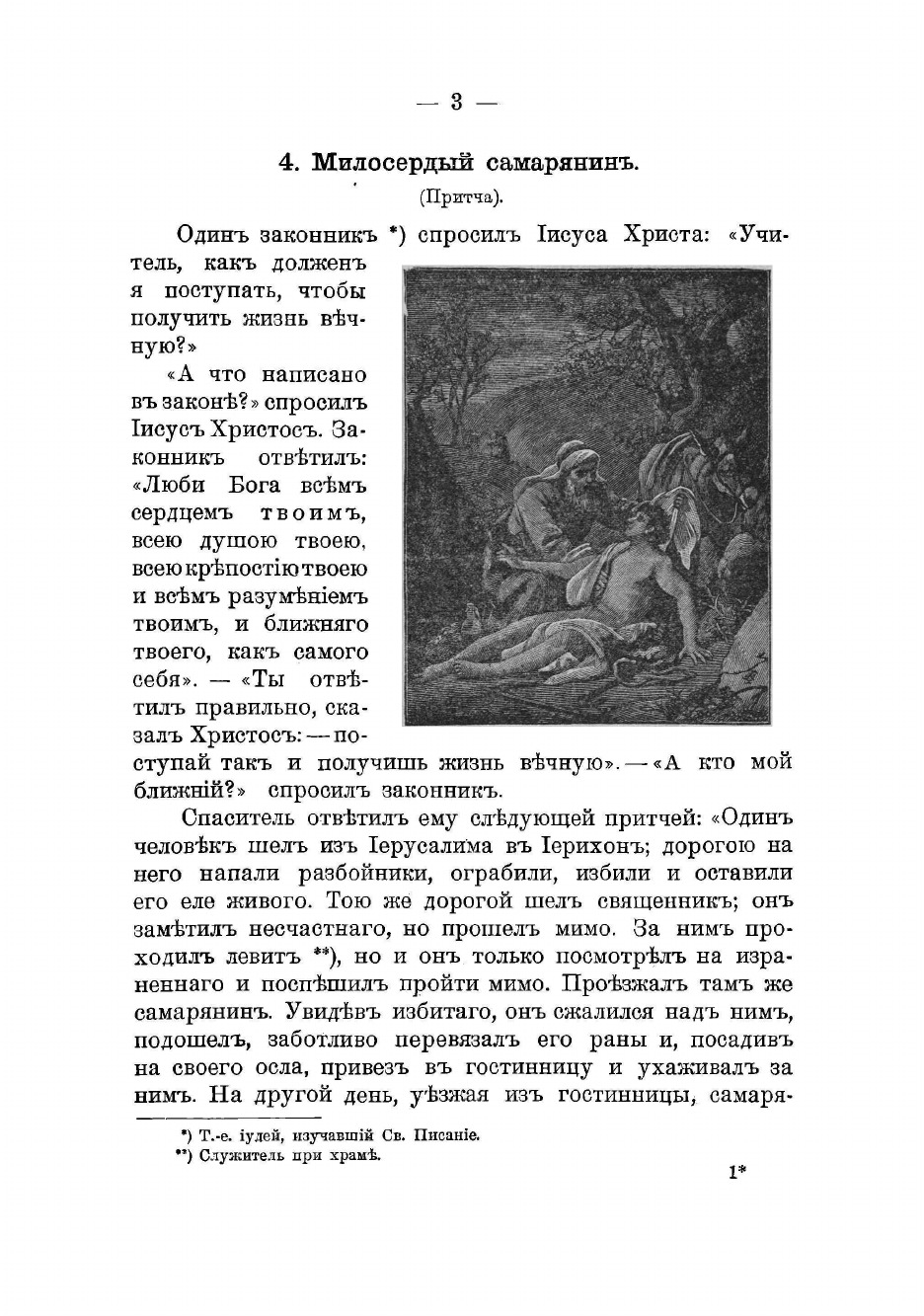 — 3 —

4. Милосердый самарянинъ.

(Притча).

Одинъ законникъ *) спросилъ Іисуса Христа: «Учитель, какъ долженъ я поступать, чтобы получить жизнь вѣчную?»

«А что написано въ законѣ?» спросилъ Іисусъ Христосъ. Законникъ отвѣтилъ: «Люби Бога всѣмъ сердцемъ твоимъ, всею душою твоею, всею крѣпостію твоею и всѣмъ разумѣніемъ твоимъ, и ближняго твоего, какъ самого себя». — «Ты отвѣтилъ правильно, сказалъ Христосъ: — поступай такъ и получишь жизнь вѣчную». — «А кто мой ближній?» спросилъ законникъ.

Спаситель отвѣтилъ ему слѣдующей притчей: «Одинъ человѣкъ шелъ изъ Іерусалима въ Іерихонъ; дорогою на него напали разбойники, ограбили, избили и оставили его еле живого. Тою же дорогой шелъ священникъ; онъ замѣтилъ несчастнаго, но прошелъ мимо. За нимъ проходилъ левитъ **), но и онъ только посмотрѣлъ на израненнаго и поспѣшилъ пройти мимо. Проѣзжалъ тамъ же самарянинъ. Увидѣвъ избитаго, онъ сжалился надъ нимъ, подошелъ, заботливо перевязалъ его раны и, посадивъ на своего осла, привезъ въ гостинницу и ухаживалъ за нимъ. На другой день, уѣзжая изъ гостинницы, самаря-

*) Т.-е. іудей, изучавшій Св. Писаніе.
**) Служитель при храмѣ.

1*